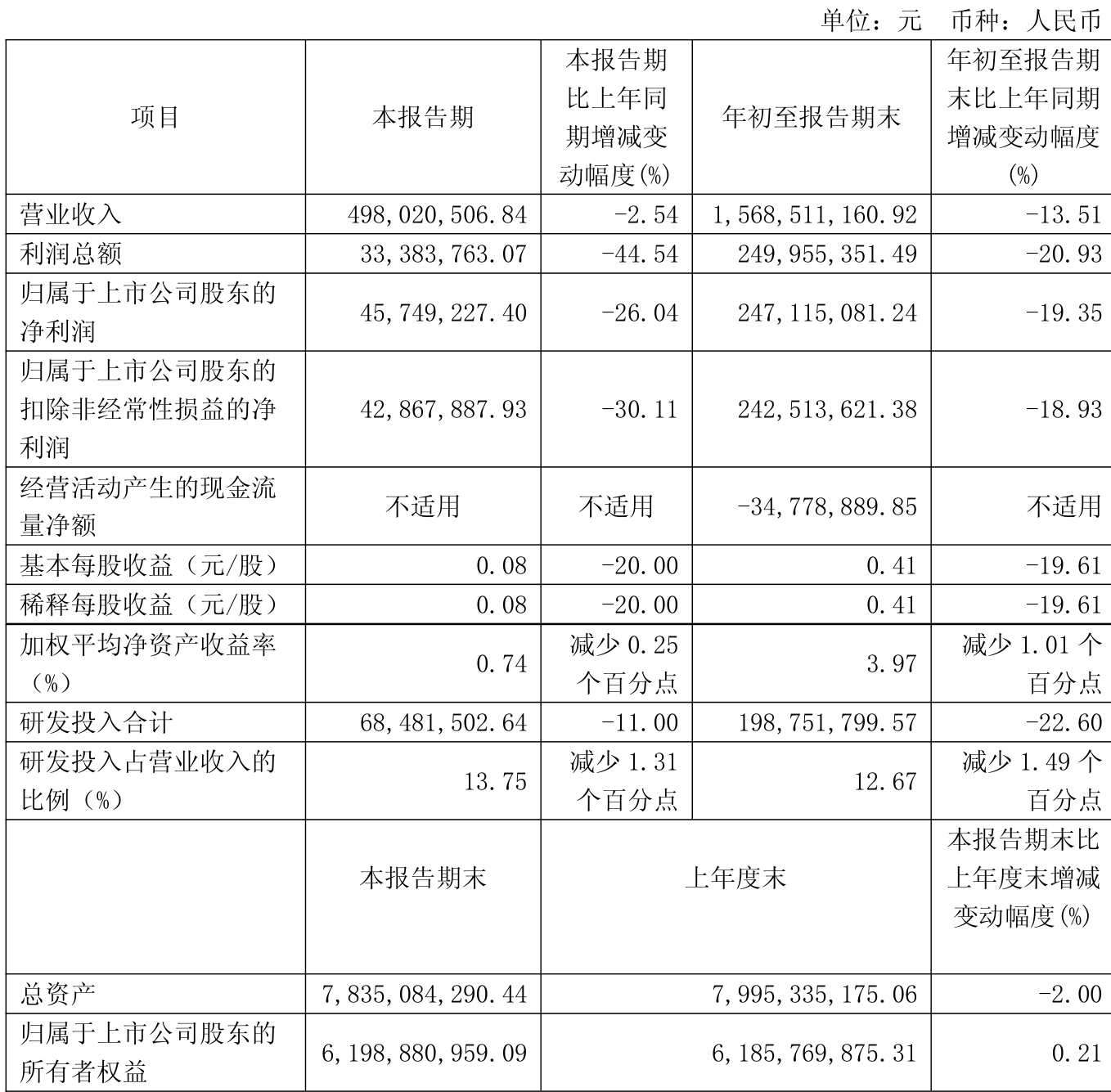 单位：元　币种：人民币

| 项目 | 本报告期 | 本报告期比上年同期增减变动幅度(%) | 年初至报告期末 | 年初至报告期末比上年同期增减变动幅度(%) |
|---|---|---|---|---|
| 营业收入 | 498,020,506.84 | -2.54 | 1,568,511,160.92 | -13.51 |
| 利润总额 | 33,383,763.07 | -44.54 | 249,955,351.49 | -20.93 |
| 归属于上市公司股东的净利润 | 45,749,227.40 | -26.04 | 247,115,081.24 | -19.35 |
| 归属于上市公司股东的扣除非经常性损益的净利润 | 42,867,887.93 | -30.11 | 242,513,621.38 | -18.93 |
| 经营活动产生的现金流量净额 | 不适用 | 不适用 | -34,778,889.85 | 不适用 |
| 基本每股收益（元/股） | 0.08 | -20.00 | 0.41 | -19.61 |
| 稀释每股收益（元/股） | 0.08 | -20.00 | 0.41 | -19.61 |
| 加权平均净资产收益率（%） | 0.74 | 减少 0.25 个百分点 | 3.97 | 减少 1.01 个百分点 |
| 研发投入合计 | 68,481,502.64 | -11.00 | 198,751,799.57 | -22.60 |
| 研发投入占营业收入的比例（%） | 13.75 | 减少 1.31 个百分点 | 12.67 | 减少 1.49 个百分点 |
|  | 本报告期末 | 上年度末 | | 本报告期末比上年度末增减变动幅度(%) |
| 总资产 | 7,835,084,290.44 | 7,995,335,175.06 | | -2.00 |
| 归属于上市公司股东的所有者权益 | 6,198,880,959.09 | 6,185,769,875.31 | | 0.21 |